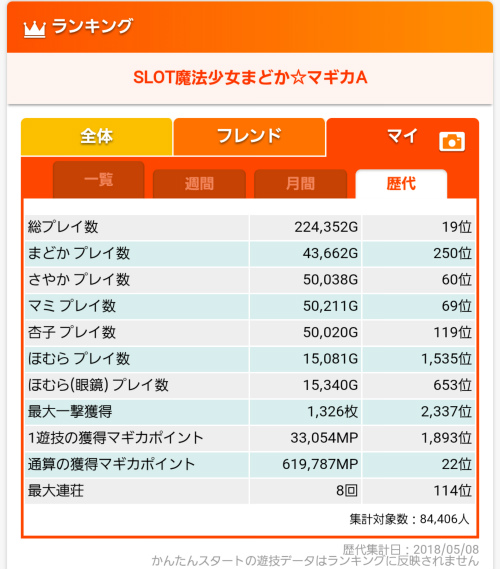 ランキング

SLOT魔法少女まどか☆マギカA

全体 フレンド マイ

一覧 週間 月間 歴代

| | | |
|---|---|---|
| 総プレイ数 | 224,352G | 19位 |
| まどか プレイ数 | 43,662G | 250位 |
| さやか プレイ数 | 50,038G | 60位 |
| マミ プレイ数 | 50,211G | 69位 |
| 杏子 プレイ数 | 50,020G | 119位 |
| ほむら プレイ数 | 15,081G | 1,535位 |
| ほむら(眼鏡) プレイ数 | 15,340G | 653位 |
| 最大一撃獲得 | 1,326枚 | 2,337位 |
| 1遊技の獲得マギカポイント | 33,054MP | 1,893位 |
| 通算の獲得マギカポイント | 619,787MP | 22位 |
| 最大連荘 | 8回 | 114位 |

集計対象数：84,406人

歴代集計日：2018/05/08
かんたんスタートの遊技データはランキングに反映されません